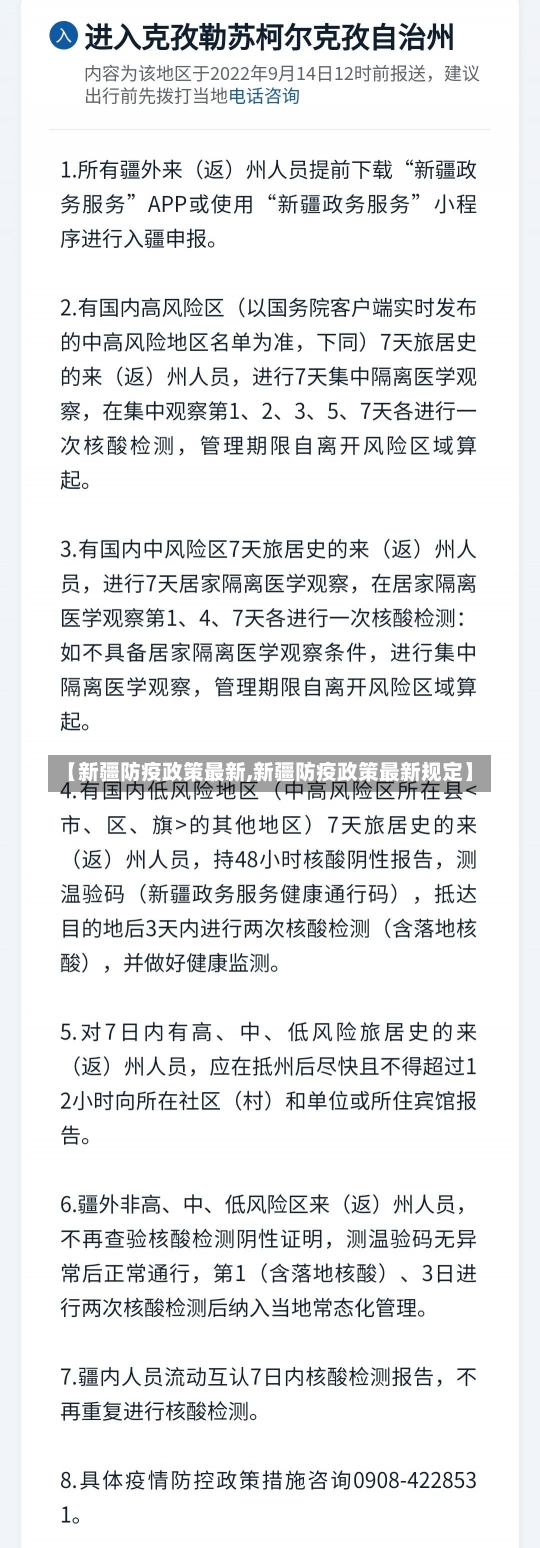 入 进入克孜勒苏柯尔克孜自治州

内容为该地区于2022年9月14日12时前报送，建议出行前先拨打当地电话咨询

1.所有疆外来（返）州人员提前下载“新疆政务服务”APP或使用“新疆政务服务”小程序进行入疆申报。

2.有国内高风险区（以国务院客户端实时发布的中高风险地区名单为准，下同）7天旅居史的来（返）州人员，进行7天集中隔离医学观察，在集中观察第1、2、3、5、7天各进行一次核酸检测，管理期限自离开风险区域算起。

3.有国内中风险区7天旅居史的来（返）州人员，进行7天居家隔离医学观察，在居家隔离医学观察第1、4、7天各进行一次核酸检测：如不具备居家隔离医学观察条件，进行集中隔离医学观察，管理期限自离开风险区域算起。

【新疆防疫政策最新,新疆防疫政策最新规定】

4.有国内低风险地区（中高风险区所在县<市、区、旗>的其他地区）7天旅居史的来（返）州人员，持48小时核酸阴性报告，测温验码（新疆政务服务健康通行码），抵达目的地后3天内进行两次核酸检测（含落地核酸），并做好健康监测。

5.对7日内有高、中、低风险旅居史的来（返）州人员，应在抵州后尽快且不得超过12小时向所在社区（村）和单位或所住宾馆报告。

6.疆外非高、中、低风险区来（返）州人员，不再查验核酸检测阴性证明，测温验码无异常后正常通行，第1（含落地核酸）、3日进行两次核酸检测后纳入当地常态化管理。

7.疆内人员流动互认7日内核酸检测报告，不再重复进行核酸检测。

8.具体疫情防控政策措施咨询0908-4228531。